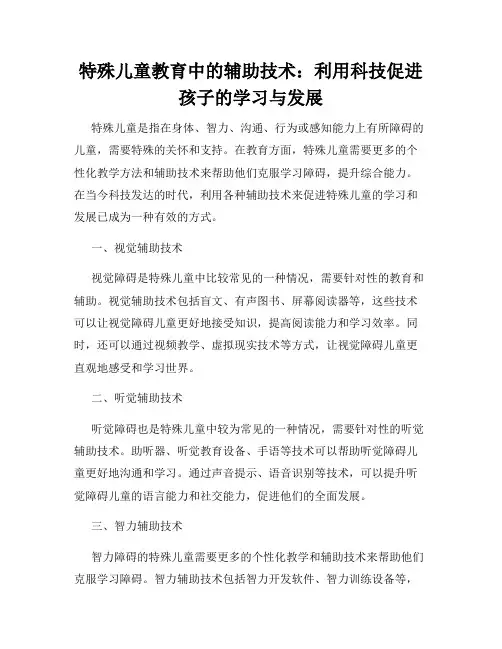 特殊儿童教育中的辅助技术：利用科技促进孩子的学习与发展

特殊儿童是指在身体、智力、沟通、行为或感知能力上有所障碍的儿童，需要特殊的关怀和支持。在教育方面，特殊儿童需要更多的个性化教学方法和辅助技术来帮助他们克服学习障碍，提升综合能力。在当今科技发达的时代，利用各种辅助技术来促进特殊儿童的学习和发展已成为一种有效的方式。

一、视觉辅助技术

视觉障碍是特殊儿童中比较常见的一种情况，需要针对性的教育和辅助。视觉辅助技术包括盲文、有声图书、屏幕阅读器等，这些技术可以让视觉障碍儿童更好地接受知识，提高阅读能力和学习效率。同时，还可以通过视频教学、虚拟现实技术等方式，让视觉障碍儿童更直观地感受和学习世界。

二、听觉辅助技术

听觉障碍也是特殊儿童中较为常见的一种情况，需要针对性的听觉辅助技术。助听器、听觉教育设备、手语等技术可以帮助听觉障碍儿童更好地沟通和学习。通过声音提示、语音识别等技术，可以提升听觉障碍儿童的语言能力和社交能力，促进他们的全面发展。

三、智力辅助技术

智力障碍的特殊儿童需要更多的个性化教学和辅助技术来帮助他们克服学习障碍。智力辅助技术包括智力开发软件、智力训练设备等，